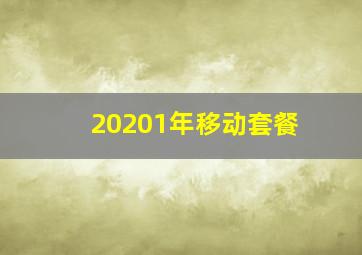 20201年移动套餐